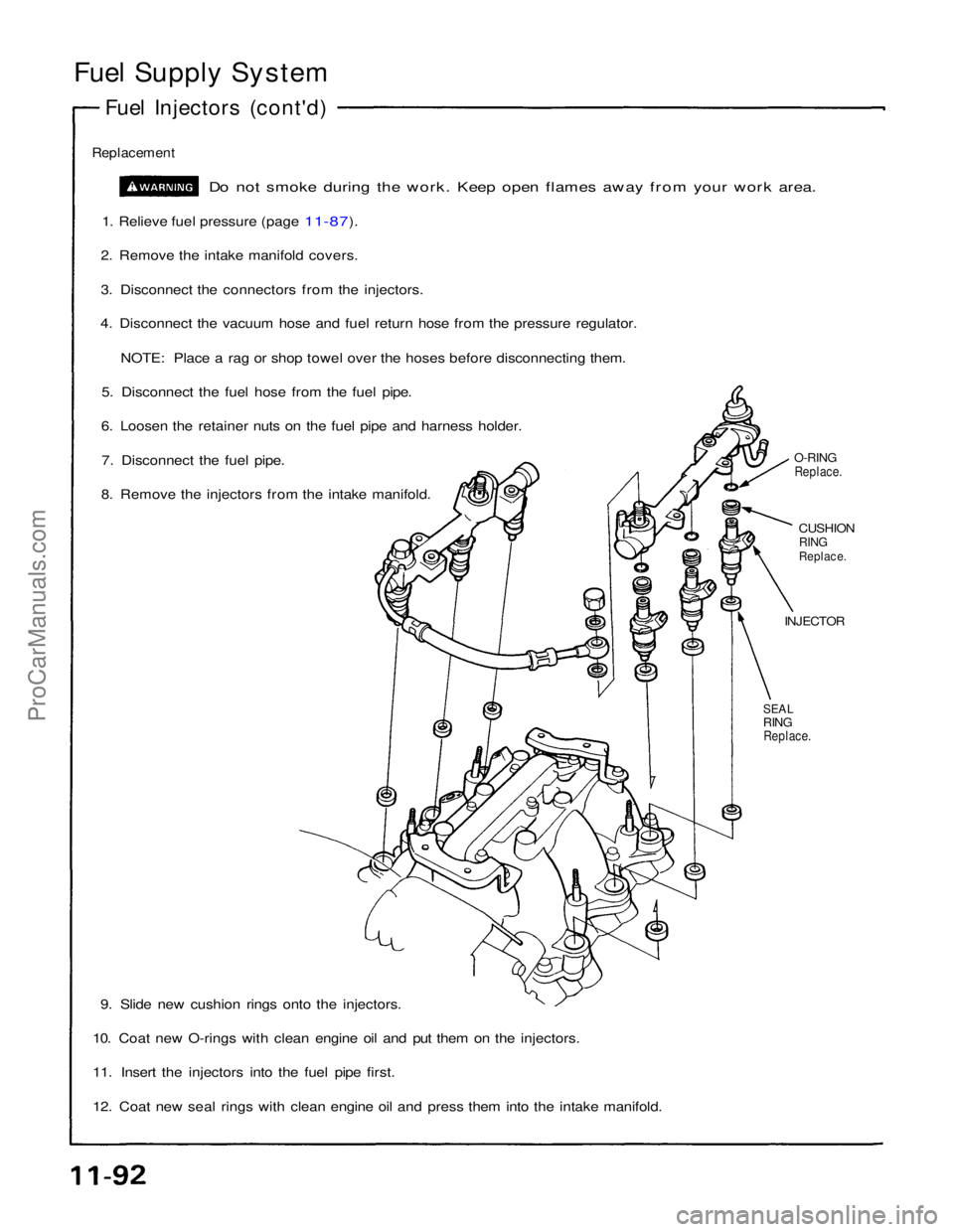 Fuel Supply System

Fuel Injectors (cont'd)

Replacement

WARNING Do not smoke during the work. Keep open flames away from your work area.

1. Relieve fuel pressure (page 11-87).

2. Remove the intake manifold covers.

3. Disconnect the connectors from the injectors.

4. Disconnect the vacuum hose and fuel return hose from the pressure regulator.

NOTE: Place a rag or shop towel over the hoses before disconnecting them.

5. Disconnect the fuel hose from the fuel pipe.

6. Loosen the retainer nuts on the fuel pipe and harness holder.

7. Disconnect the fuel pipe.

8. Remove the injectors from the intake manifold.

O-RING
Replace.

CUSHION
RING
Replace.

INJECTOR

SEAL
RING
Replace.

9. Slide new cushion rings onto the injectors.

10. Coat new O-rings with clean engine oil and put them on the injectors.

11. Insert the injectors into the fuel pipe first.

12. Coat new seal rings with clean engine oil and press them into the intake manifold.

11-92

ProCarManuals.com

carmanualsonline.info